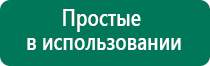 Простые
в использовании